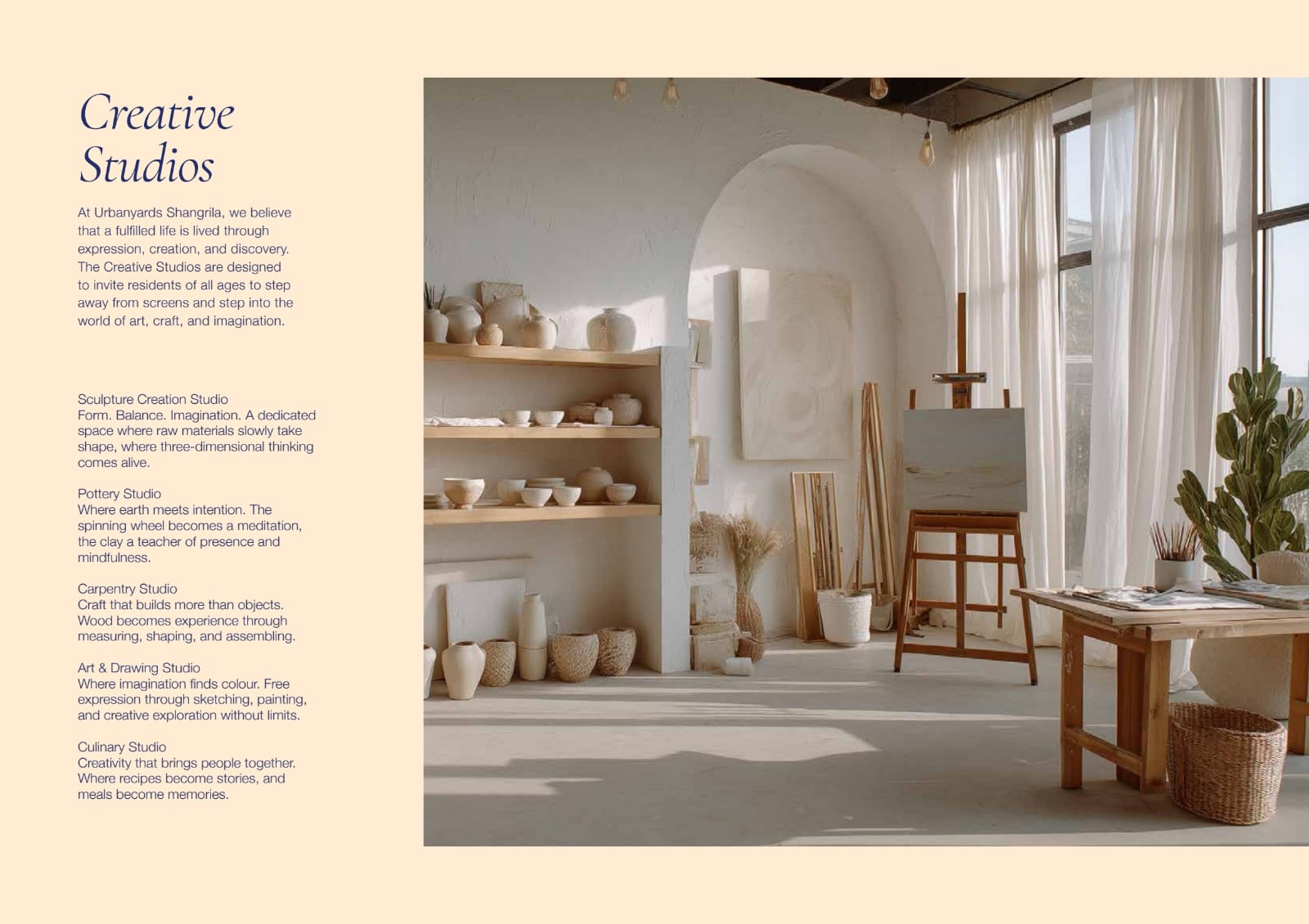 Creative
Studios

At Urbanyards Shangrila, we believe that a fulfilled life is lived through expression, creation, and discovery. The Creative Studios are designed to invite residents of all ages to step away from screens and step into the world of art, craft, and imagination.

Sculpture Creation Studio
Form. Balance. Imagination. A dedicated space where raw materials slowly take shape, where three-dimensional thinking comes alive.

Pottery Studio
Where earth meets intention. The spinning wheel becomes a meditation, the clay a teacher of presence and mindfulness.

Carpentry Studio
Craft that builds more than objects. Wood becomes experience through measuring, shaping, and assembling.

Art & Drawing Studio
Where imagination finds colour. Free expression through sketching, painting, and creative exploration without limits.

Culinary Studio
Creativity that brings people together. Where recipes become stories, and meals become memories.